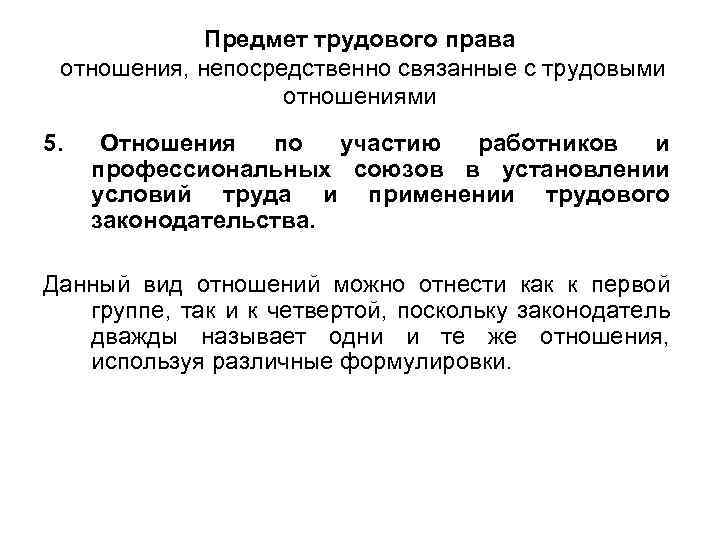 Предмет трудового права
отношения, непосредственно связанные с трудовыми отношениями

5. Отношения по участию работников и профессиональных союзов в установлении условий труда и применении трудового законодательства.

Данный вид отношений можно отнести как к первой группе, так и к четвертой, поскольку законодатель дважды называет одни и те же отношения, используя различные формулировки.